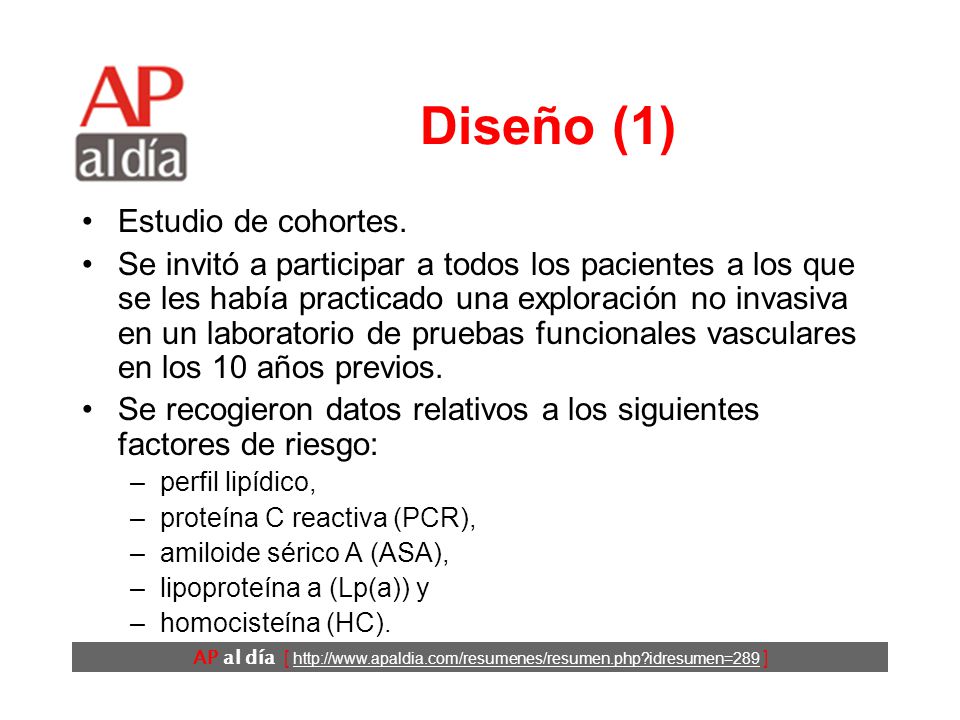 AP
al día

Diseño (1)

• Estudio de cohortes.
• Se invitó a participar a todos los pacientes a los que se les había practicado una exploración no invasiva en un laboratorio de pruebas funcionales vasculares en los 10 años previos.
• Se recogieron datos relativos a los siguientes factores de riesgo:
– perfil lipídico,
– proteína C reactiva (PCR),
– amiloide sérico A (ASA),
– lipoproteína a (Lp(a)) y
– homocisteína (HC).

AP al día [ http://www.apaldia.com/resumenes/resumen.php?idresumen=289 ]